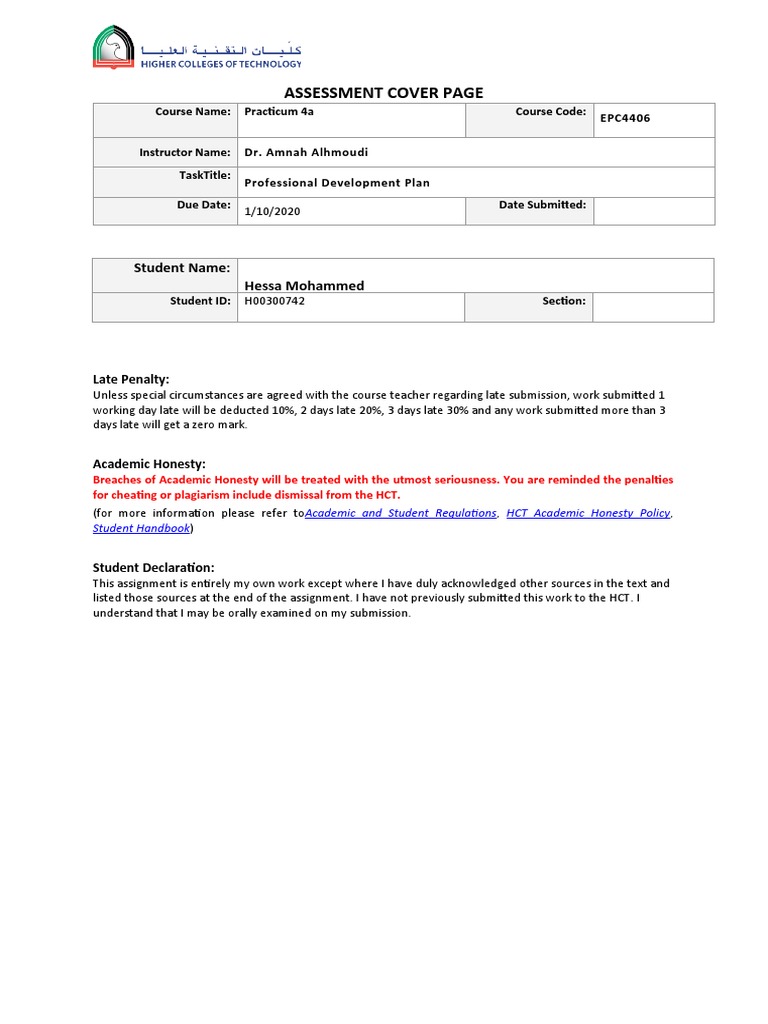 كليات التقنية العليا
HIGHER COLLEGES OF TECHNOLOGY

ASSESSMENT COVER PAGE

| Course Name: | Practicum 4a | Course Code: | EPC4406 |
|---|---|---|---|
| Instructor Name: | Dr. Amnah Alhmoudi | | |
| TaskTitle: | Professional Development Plan | | |
| Due Date: | 1/10/2020 | Date Submitted: | |

| Student Name: | Hessa Mohammed | | |
|---|---|---|---|
| Student ID: | H00300742 | Section: | |

Late Penalty:
Unless special circumstances are agreed with the course teacher regarding late submission, work submitted 1 working day late will be deducted 10%, 2 days late 20%, 3 days late 30% and any work submitted more than 3 days late will get a zero mark.

Academic Honesty:
Breaches of Academic Honesty will be treated with the utmost seriousness. You are reminded the penalties for cheating or plagiarism include dismissal from the HCT.
(for more information please refer toAcademic and Student Regulations, HCT Academic Honesty Policy, Student Handbook)

Student Declaration:
This assignment is entirely my own work except where I have duly acknowledged other sources in the text and listed those sources at the end of the assignment. I have not previously submitted this work to the HCT. I understand that I may be orally examined on my submission.